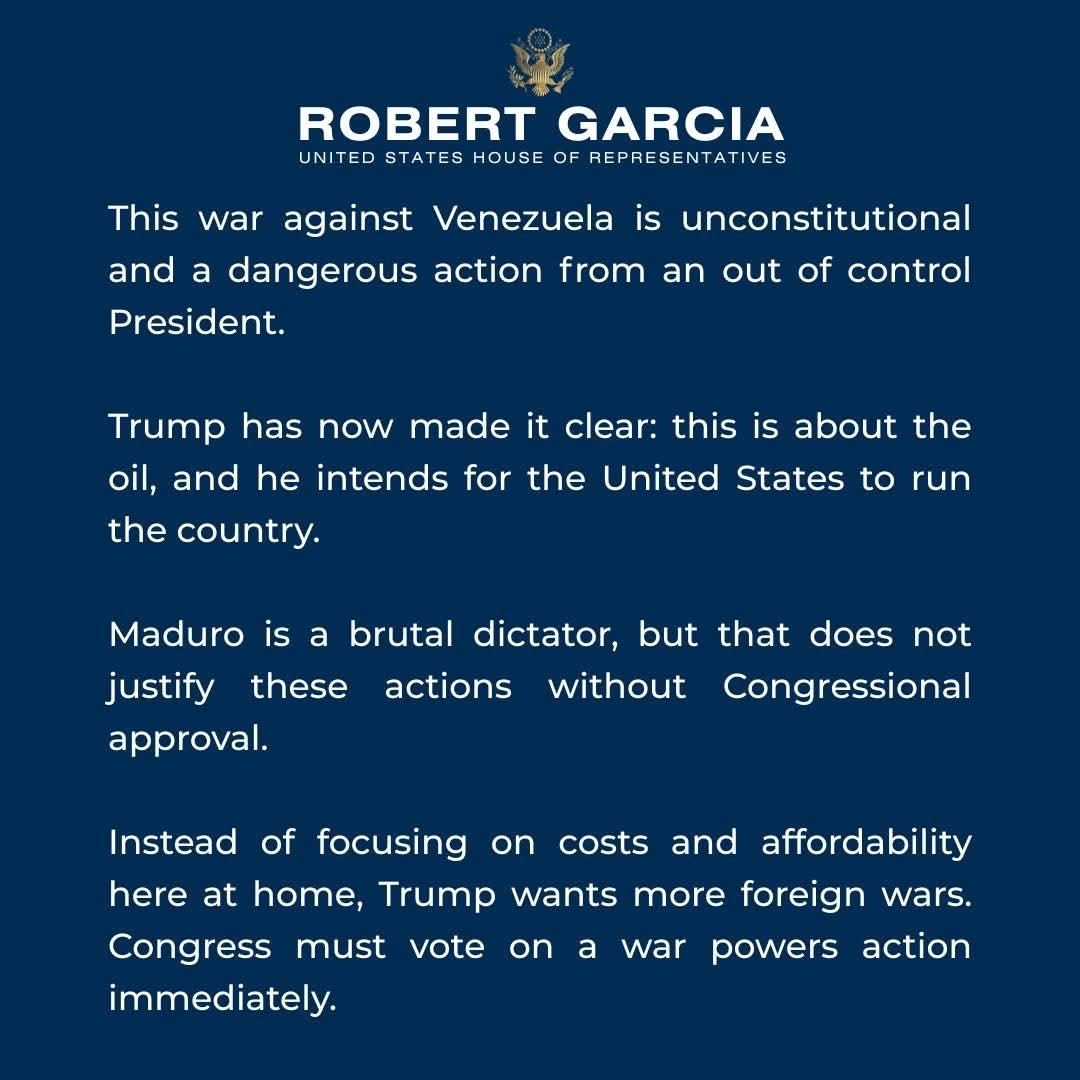 ROBERT GARCIA
UNITED STATES HOUSE OF REPRESENTATIVES

This war against Venezuela is unconstitutional and a dangerous action from an out of control President.

Trump has now made it clear: this is about the oil, and he intends for the United States to run the country.

Maduro is a brutal dictator, but that does not justify these actions without Congressional approval.

Instead of focusing on costs and affordability here at home, Trump wants more foreign wars. Congress must vote on a war powers action immediately.